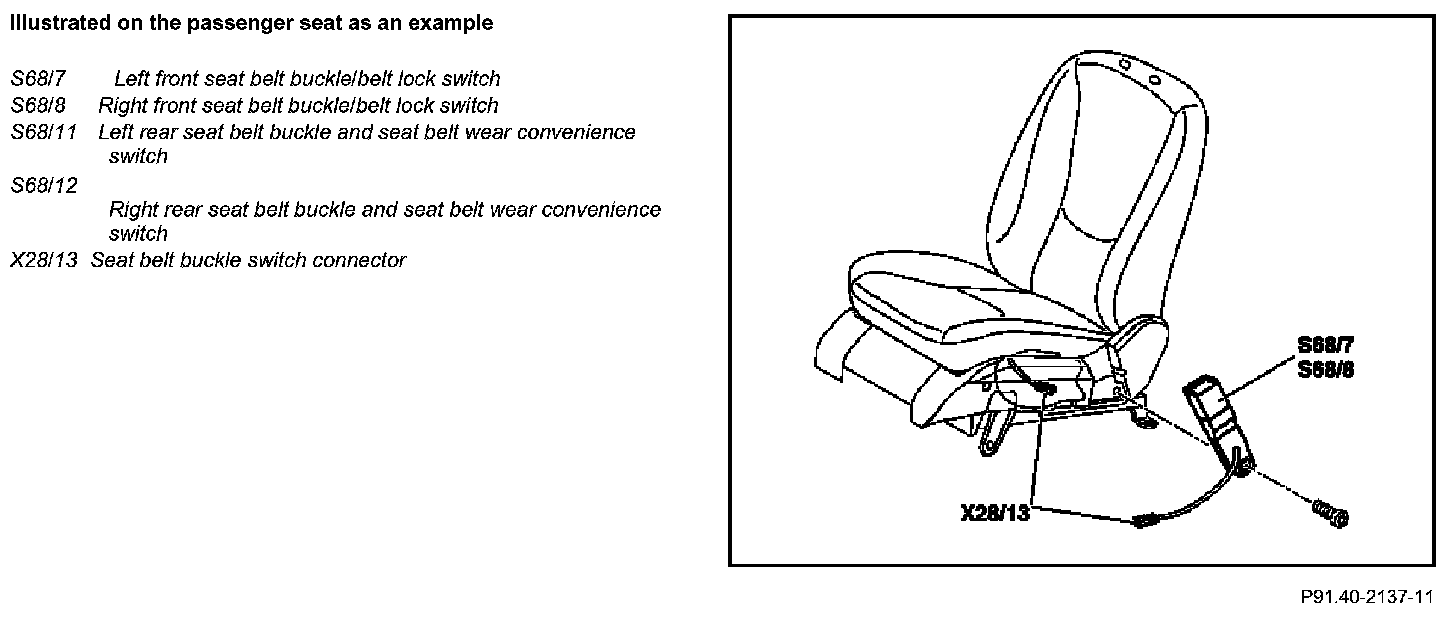 Illustrated on the passenger seat as an example

S68/7 Left front seat belt buckle/belt lock switch
S68/8 Right front seat belt buckle/belt lock switch
S68/11 Left rear seat belt buckle and seat belt wear convenience switch
S68/12 Right rear seat belt buckle and seat belt wear convenience switch
X28/13 Seat belt buckle switch connector

S68/7
S68/8
X28/13

P91.40-2137-11